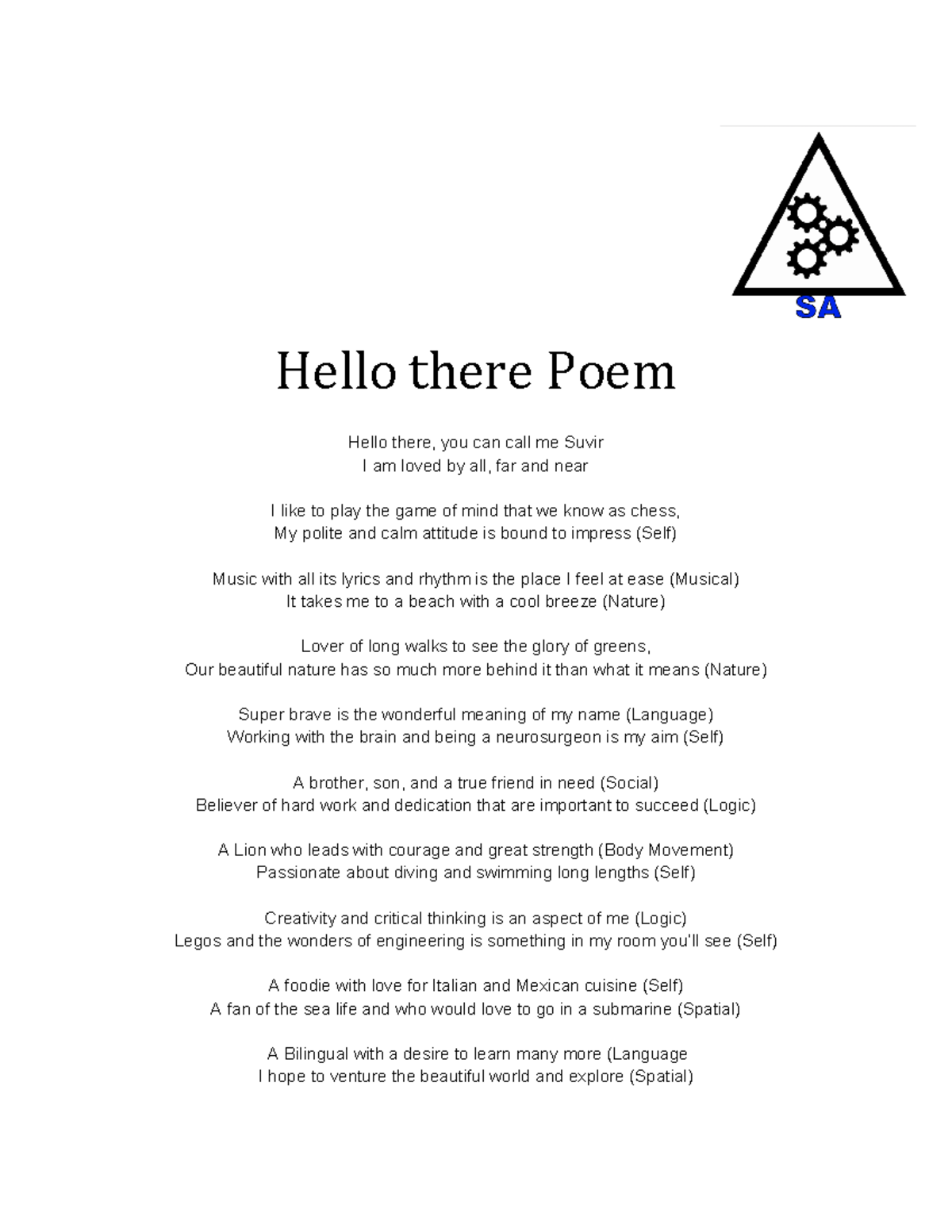 SA

Hello there Poem

Hello there, you can call me Suvir
I am loved by all, far and near

I like to play the game of mind that we know as chess,
My polite and calm attitude is bound to impress (Self)

Music with all its lyrics and rhythm is the place I feel at ease (Musical)
It takes me to a beach with a cool breeze (Nature)

Lover of long walks to see the glory of greens,
Our beautiful nature has so much more behind it than what it means (Nature)

Super brave is the wonderful meaning of my name (Language)
Working with the brain and being a neurosurgeon is my aim (Self)

A brother, son, and a true friend in need (Social)
Believer of hard work and dedication that are important to succeed (Logic)

A Lion who leads with courage and great strength (Body Movement)
Passionate about diving and swimming long lengths (Self)

Creativity and critical thinking is an aspect of me (Logic)
Legos and the wonders of engineering is something in my room you'll see (Self)

A foodie with love for Italian and Mexican cuisine (Self)
A fan of the sea life and who would love to go in a submarine (Spatial)

A Bilingual with a desire to learn many more (Language
I hope to venture the beautiful world and explore (Spatial)